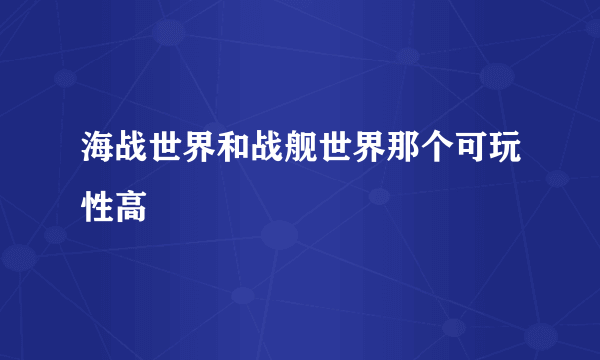 海战世界和战舰世界那个可玩性高